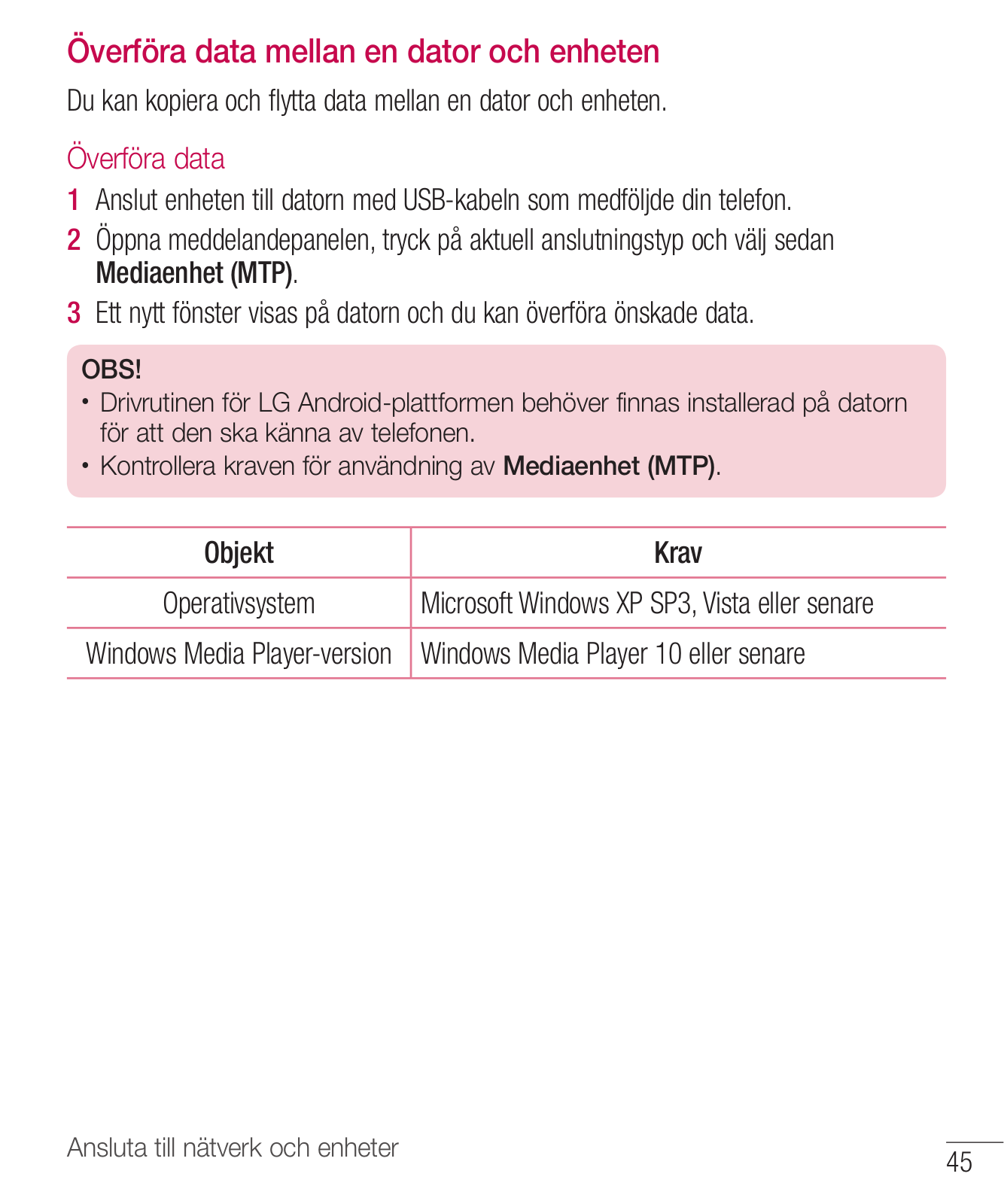 Överföra data mellan en dator och enheten

Du kan kopiera och flytta data mellan en dator och enheten.

Överföra data

1 Anslut enheten till datorn med USB-kabeln som medföljde din telefon.

2 Öppna meddelandepanelen, tryck på aktuell anslutningstyp och välj sedan Mediaenhet (MTP).

3 Ett nytt fönster visas på datorn och du kan överföra önskade data.

OBS!

• Drivrutinen för LG Android-plattformen behöver finnas installerad på datorn för att den ska känna av telefonen.

• Kontrollera kraven för användning av Mediaenhet (MTP).

| Objekt | Krav |
|---|---|
| Operativsystem | Microsoft Windows XP SP3, Vista eller senare |
| Windows Media Player-version | Windows Media Player 10 eller senare |

Ansluta till nätverk och enheter

45